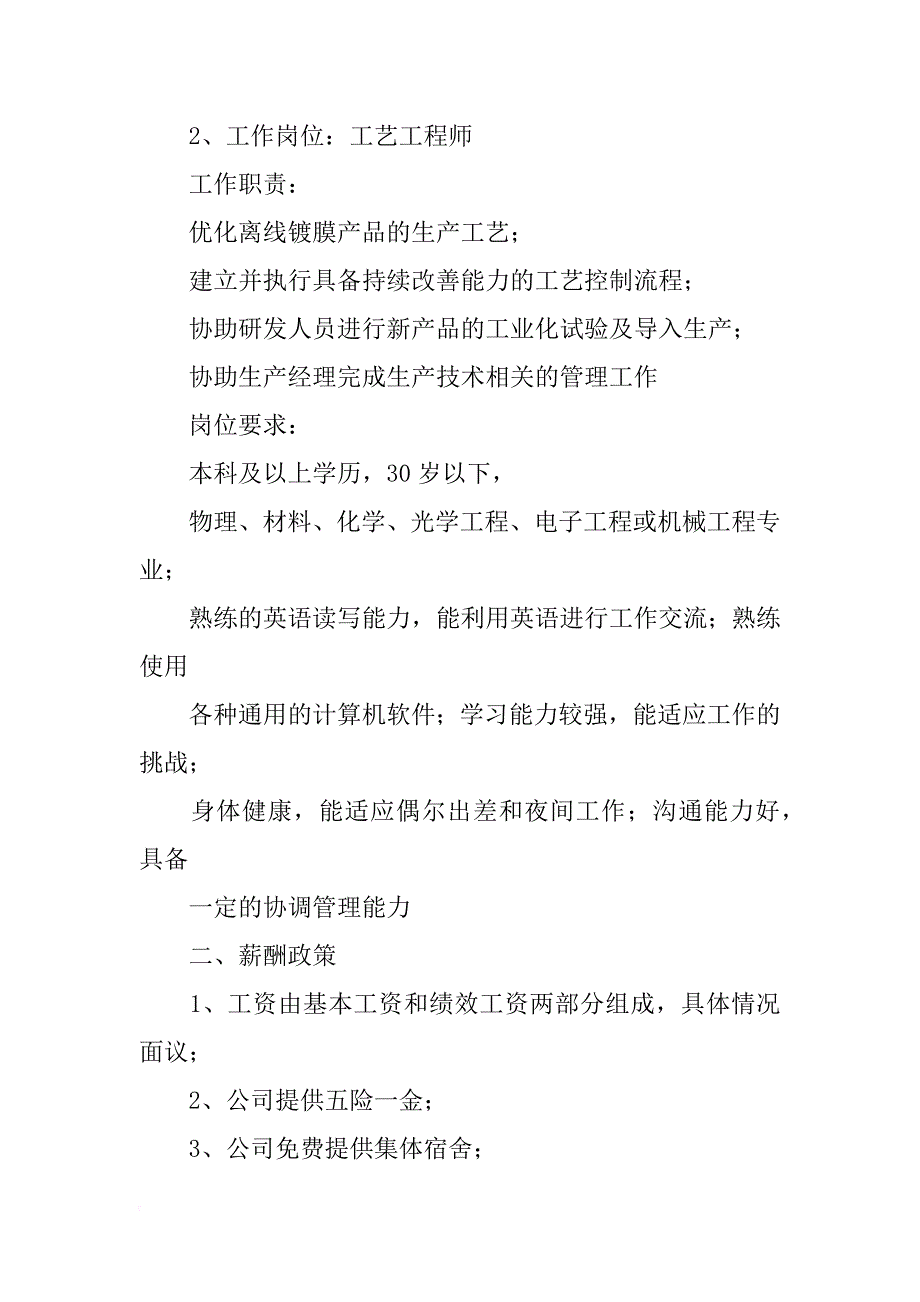 2、工作岗位：工艺工程师

工作职责：

优化离线镀膜产品的生产工艺；

建立并执行具备持续改善能力的工艺控制流程；

协助研发人员进行新产品的工业化试验及导入生产；

协助生产经理完成生产技术相关的管理工作

岗位要求：

本科及以上学历，30 岁以下，

物理、材料、化学、光学工程、电子工程或机械工程专业；

熟练的英语读写能力，能利用英语进行工作交流；熟练使用

各种通用的计算机软件；学习能力较强，能适应工作的挑战；

身体健康，能适应偶尔出差和夜间工作；沟通能力好，具备

一定的协调管理能力

二、薪酬政策

1、工资由基本工资和绩效工资两部分组成，具体情况面议；

2、公司提供五险一金；

3、公司免费提供集体宿舍；